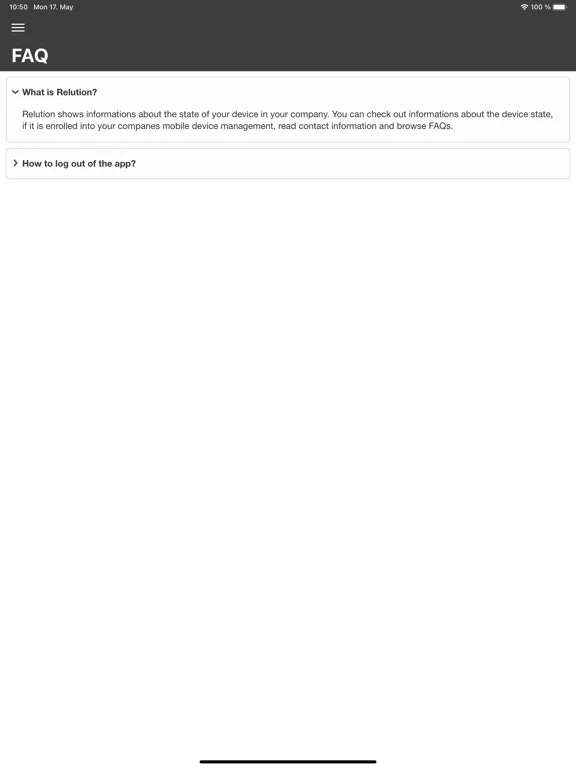 10:50 Mon 17. May

100 %

FAQ

What is Relution?

Relution shows informations about the state of your device in your company. You can check out informations about the device state, if it is enrolled into your companes mobile device management, read contact information and browse FAQs.

How to log out of the app?